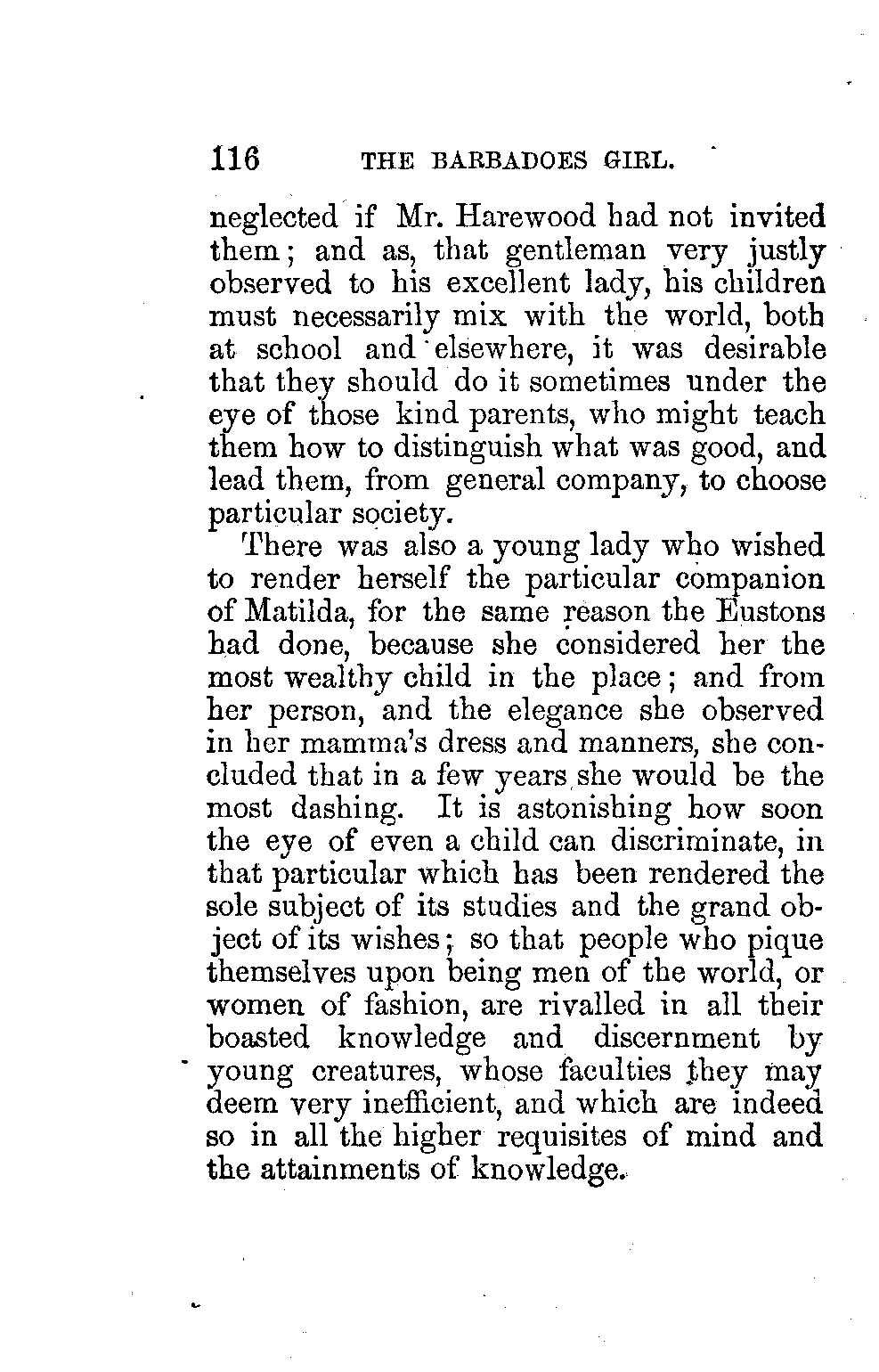 116 THE BARBADOES GIRL.

neglected if Mr. Harewood had not invited them; and as, that gentleman very justly observed to his excellent lady, his children must necessarily mix with the world, both at school and elsewhere, it was desirable that they should do it sometimes under the eye of those kind parents, who might teach them how to distinguish what was good, and lead them, from general company, to choose particular society.

There was also a young lady who wished to render herself the particular companion of Matilda, for the same reason the Eustons had done, because she considered her the most wealthy child in the place; and from her person, and the elegance she observed in her mamma's dress and manners, she concluded that in a few years she would be the most dashing. It is astonishing how soon the eye of even a child can discriminate, in that particular which has been rendered the sole subject of its studies and the grand object of its wishes; so that people who pique themselves upon being men of the world, or women of fashion, are rivalled in all their boasted knowledge and discernment by young creatures, whose faculties they may deem very inefficient, and which are indeed so in all the higher requisites of mind and the attainments of knowledge.